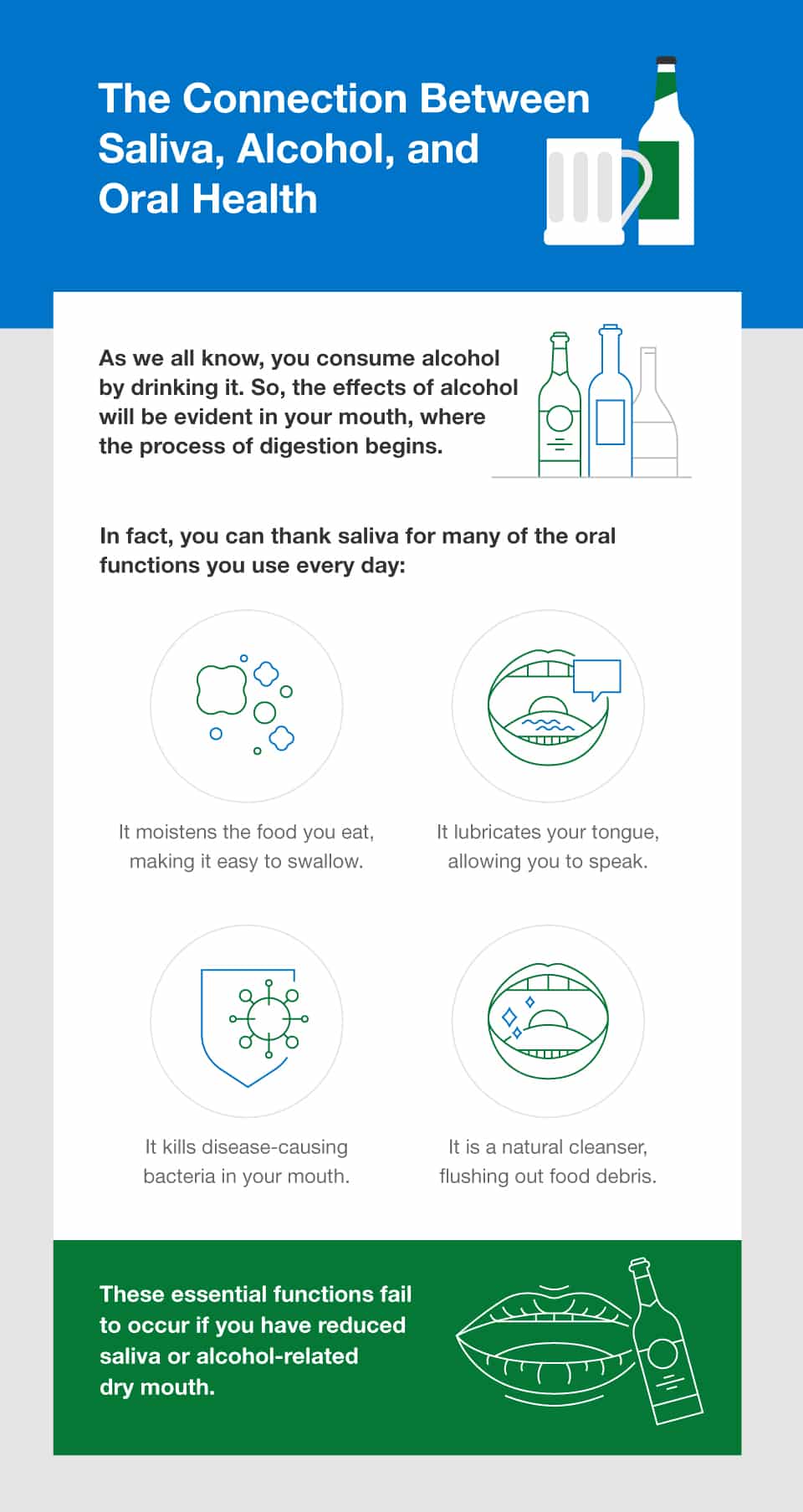 The Connection Between Saliva, Alcohol, and Oral Health

As we all know, you consume alcohol by drinking it. So, the effects of alcohol will be evident in your mouth, where the process of digestion begins.

In fact, you can thank saliva for many of the oral functions you use every day:

It moistens the food you eat, making it easy to swallow.

It lubricates your tongue, allowing you to speak.

It kills disease-causing bacteria in your mouth.

It is a natural cleanser, flushing out food debris.

These essential functions fail to occur if you have reduced saliva or alcohol-related dry mouth.